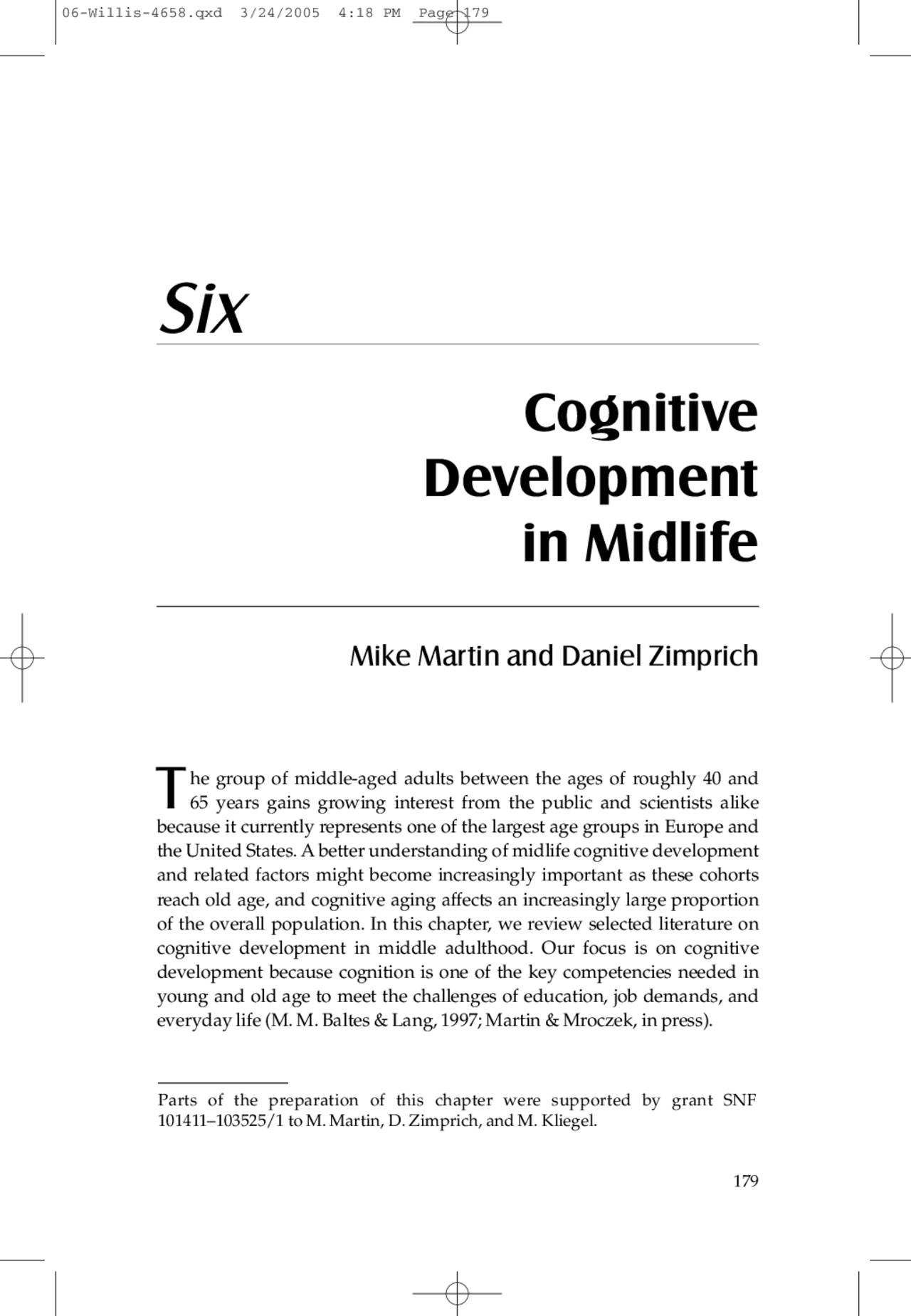 06-Willis-4658.qxd 3/24/2005 4:18 PM Page 179

Six

Cognitive Development in Midlife

Mike Martin and Daniel Zimprich

The group of middle-aged adults between the ages of roughly 40 and 65 years gains growing interest from the public and scientists alike because it currently represents one of the largest age groups in Europe and the United States. A better understanding of midlife cognitive development and related factors might become increasingly important as these cohorts reach old age, and cognitive aging affects an increasingly large proportion of the overall population. In this chapter, we review selected literature on cognitive development in middle adulthood. Our focus is on cognitive development because cognition is one of the key competencies needed in young and old age to meet the challenges of education, job demands, and everyday life (M. M. Baltes & Lang, 1997; Martin & Mroczek, in press).

Parts of the preparation of this chapter were supported by grant SNF 101411–103525/1 to M. Martin, D. Zimprich, and M. Kliegel.

179